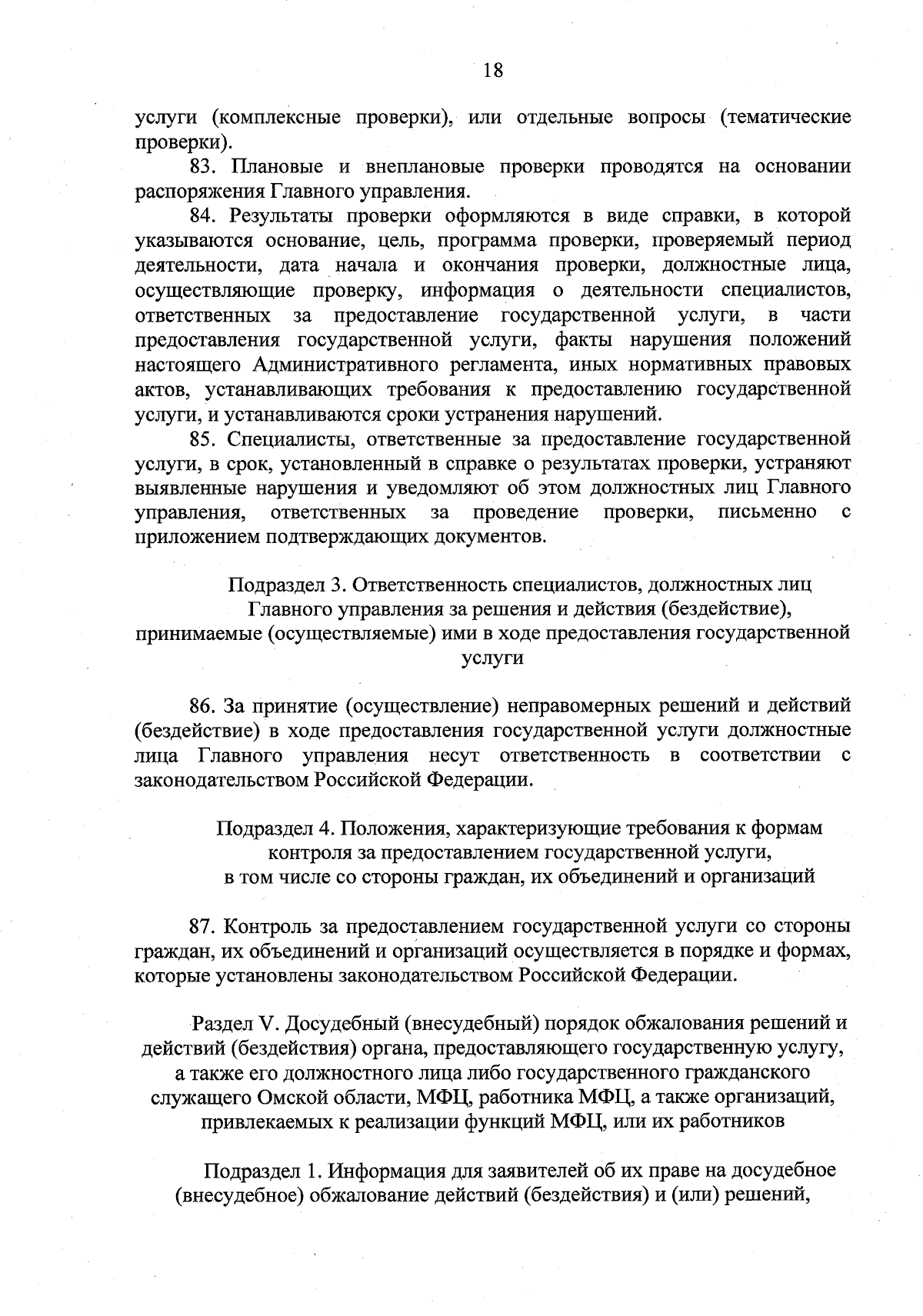 18

услуги (комплексные проверки), или отдельные вопросы (тематические проверки).

83. Плановые и внеплановые проверки проводятся на основании распоряжения Главного управления.

84. Результаты проверки оформляются в виде справки, в которой указываются основание, цель, программа проверки, проверяемый период деятельности, дата начала и окончания проверки, должностные лица, осуществляющие проверку, информация о деятельности специалистов, ответственных за предоставление государственной услуги, в части предоставления государственной услуги, факты нарушения положений настоящего Административного регламента, иных нормативных правовых актов, устанавливающих требования к предоставлению государственной услуги, и устанавливаются сроки устранения нарушений.

85. Специалисты, ответственные за предоставление государственной услуги, в срок, установленный в справке о результатах проверки, устраняют выявленные нарушения и уведомляют об этом должностных лиц Главного управления, ответственных за проведение проверки, письменно с приложением подтверждающих документов.

Подраздел 3. Ответственность специалистов, должностных лиц Главного управления за решения и действия (бездействие), принимаемые (осуществляемые) ими в ходе предоставления государственной услуги

86. За принятие (осуществление) неправомерных решений и действий (бездействие) в ходе предоставления государственной услуги должностные лица Главного управления несут ответственность в соответствии с законодательством Российской Федерации.

Подраздел 4. Положения, характеризующие требования к формам контроля за предоставлением государственной услуги, в том числе со стороны граждан, их объединений и организаций

87. Контроль за предоставлением государственной услуги со стороны граждан, их объединений и организаций осуществляется в порядке и формах, которые установлены законодательством Российской Федерации.

Раздел V. Досудебный (внесудебный) порядок обжалования решений и действий (бездействия) органа, предоставляющего государственную услугу, а также его должностного лица либо государственного гражданского служащего Омской области, МФЦ, работника МФЦ, а также организаций, привлекаемых к реализации функций МФЦ, или их работников

Подраздел 1. Информация для заявителей об их праве на досудебное (внесудебное) обжалование действий (бездействия) и (или) решений,